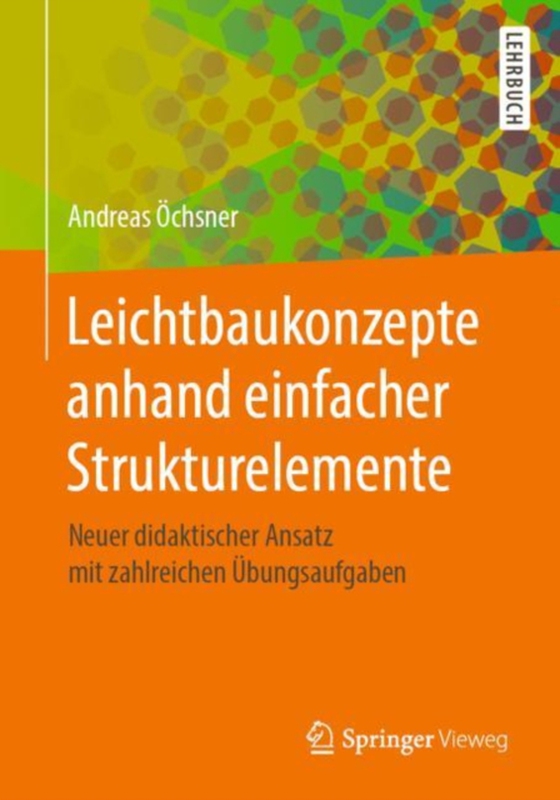 LEHRBUCH

Andreas Öchsner

Leichtbaukonzepte anhand einfacher Strukturelemente

Neuer didaktischer Ansatz mit zahlreichen Übungsaufgaben

Springer Vieweg